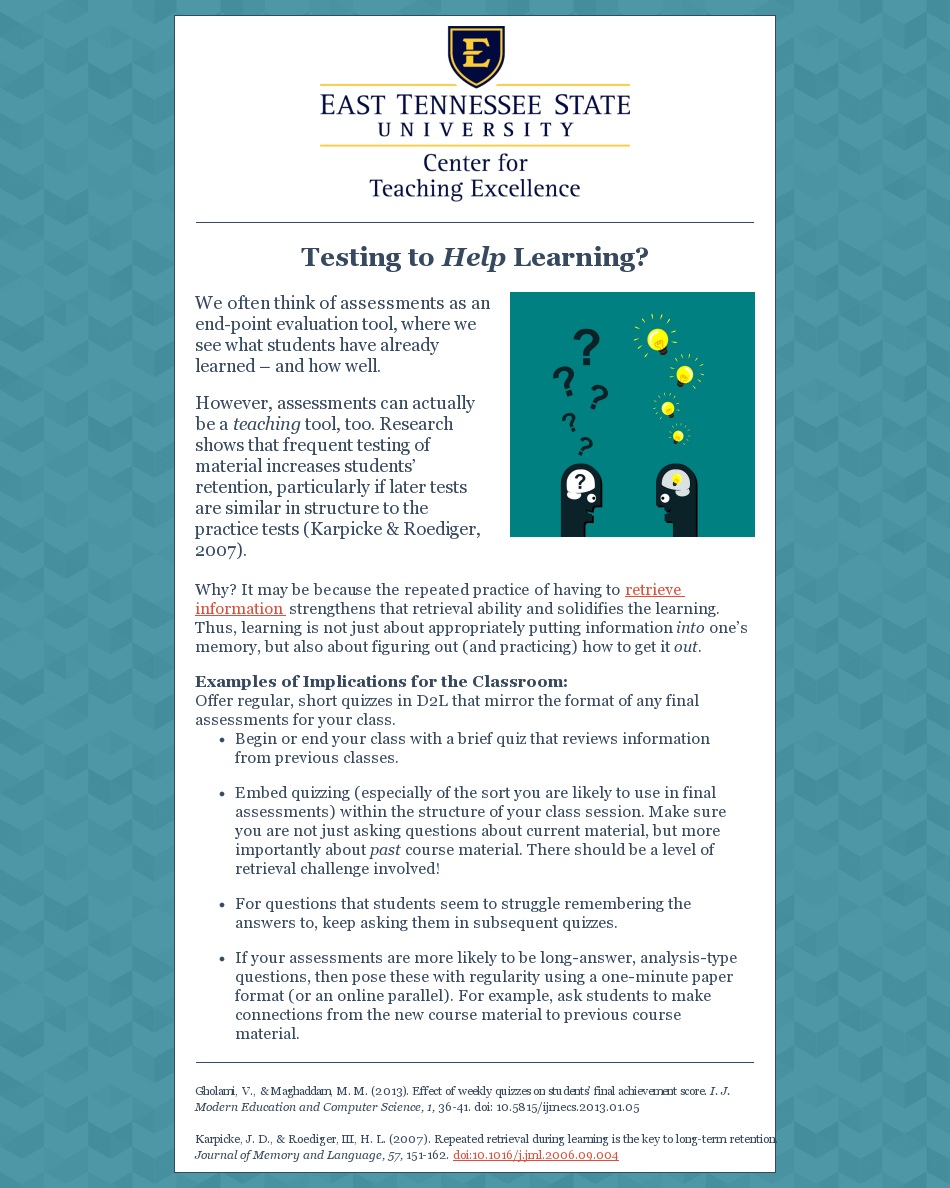 E

EAST TENNESSEE STATE
UNIVERSITY

Center for
Teaching Excellence

Testing to Help Learning?

We often think of assessments as an end-point evaluation tool, where we see what students have already learned – and how well.

However, assessments can actually be a teaching tool, too. Research shows that frequent testing of material increases students' retention, particularly if later tests are similar in structure to the practice tests (Karpicke & Roediger, 2007).

Why? It may be because the repeated practice of having to retrieve information strengthens that retrieval ability and solidifies the learning. Thus, learning is not just about appropriately putting information into one's memory, but also about figuring out (and practicing) how to get it out.

Examples of Implications for the Classroom:
Offer regular, short quizzes in D2L that mirror the format of any final assessments for your class.

• Begin or end your class with a brief quiz that reviews information from previous classes.

• Embed quizzing (especially of the sort you are likely to use in final assessments) within the structure of your class session. Make sure you are not just asking questions about current material, but more importantly about past course material. There should be a level of retrieval challenge involved!

• For questions that students seem to struggle remembering the answers to, keep asking them in subsequent quizzes.

• If your assessments are more likely to be long-answer, analysis-type questions, then pose these with regularity using a one-minute paper format (or an online parallel). For example, ask students to make connections from the new course material to previous course material.

Gholami, V., & Maghaddam, M. M. (2013). Effect of weekly quizzes on students' final achievement score. I. J. Modern Education and Computer Science, 1, 36-41. doi: 10.5815/ijmecs.2013.01.05

Karpicke, J. D., & Roediger, III, H. L. (2007). Repeated retrieval during learning is the key to long-term retention. Journal of Memory and Language, 57, 151-162. doi:10.1016/j.jml.2006.09.004